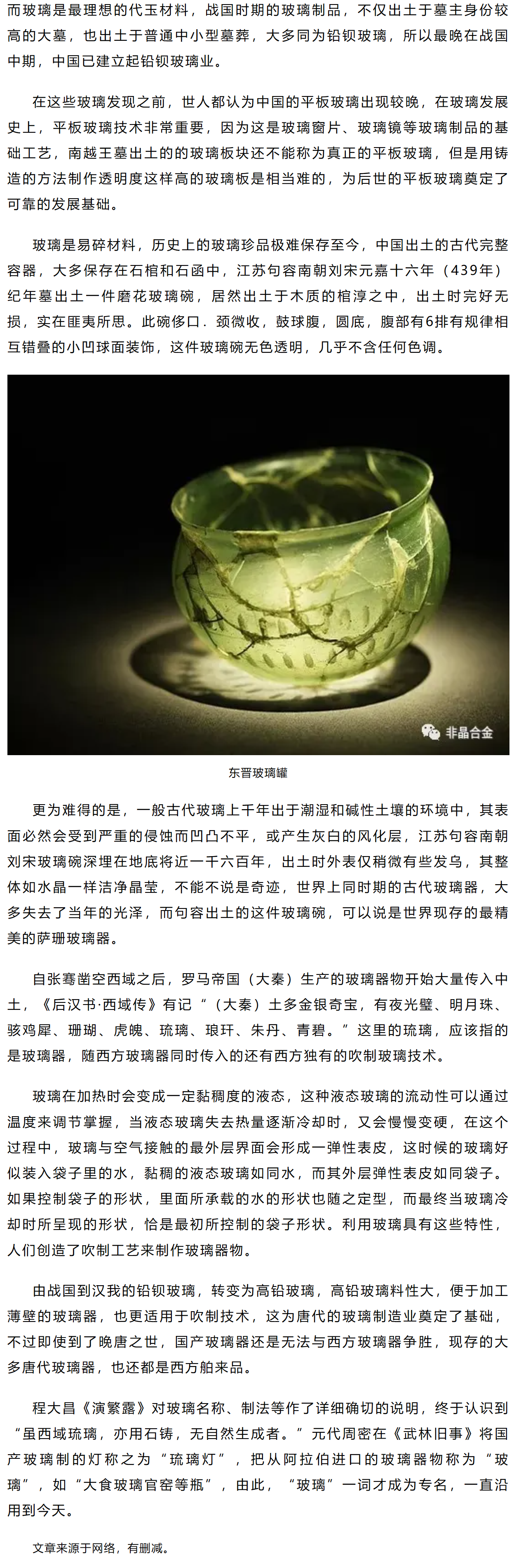 而玻璃是最理想的代玉材料，战国时期的玻璃制品，不仅出土于墓主身份较高的大墓，也出土于普通中小型墓葬，大多同为铅钡玻璃，所以最晚在战国中期，中国已建立起铅钡玻璃业。

在这些玻璃发现之前，世人都认为中国的平板玻璃出现较晚，在玻璃发展史上，平板玻璃技术非常重要，因为这是玻璃窗片、玻璃镜等玻璃制品的基础工艺，南越王墓出土的的玻璃板块还不能称为真正的平板玻璃，但是用铸造的方法制作透明度这样高的玻璃板是相当难的，为后世的平板玻璃奠定了可靠的发展基础。

玻璃是易碎材料，历史上的玻璃珍品极难保存至今，中国出土的古代完整容器，大多保存在石棺和石函中，江苏句容南朝刘宋元嘉十六年（439年）纪年墓出土一件磨花玻璃碗，居然出土于木质的棺淳之中，出土时完好无损，实在匪夷所思。此碗侈口．颈微收，鼓球腹，圆底，腹部有6排有规律相互错叠的小凹球面装饰，这件玻璃碗无色透明，几乎不含任何色调。

非晶合金

东晋玻璃罐

更为难得的是，一般古代玻璃上千年出于潮湿和碱性土壤的环境中，其表面必然会受到严重的侵蚀而凹凸不平，或产生灰白的风化层，江苏句容南朝刘宋玻璃碗深埋在地底将近一千六百年，出土时外表仅稍微有些发乌，其整体如水晶一样洁净晶莹，不能不说是奇迹，世界上同时期的古代玻璃器，大多失去了当年的光泽，而句容出土的这件玻璃碗，可以说是世界现存的最精美的萨珊玻璃器。

自张骞凿空西域之后，罗马帝国（大秦）生产的玻璃器物开始大量传入中土，《后汉书·西域传》有记“（大秦）土多金银奇宝，有夜光璧、明月珠、骇鸡犀、珊瑚、虎魄、琉璃、琅玕、朱丹、青碧。”这里的琉璃，应该指的是玻璃器，随西方玻璃器同时传入的还有西方独有的吹制玻璃技术。

玻璃在加热时会变成一定黏稠度的液态，这种液态玻璃的流动性可以通过温度来调节掌握，当液态玻璃失去热量逐渐冷却时，又会慢慢变硬，在这个过程中，玻璃与空气接触的最外层界面会形成一弹性表皮，这时候的玻璃好似装入袋子里的水，黏稠的液态玻璃如同水，而其外层弹性表皮如同袋子。如果控制袋子的形状，里面所承载的水的形状也随之定型，而最终当玻璃冷却时所呈现的形状，恰是最初所控制的袋子形状。利用玻璃具有这些特性，人们创造了吹制工艺来制作玻璃器物。

由战国到汉我的铅钡玻璃，转变为高铅玻璃，高铅玻璃料性大，便于加工薄壁的玻璃器，也更适用于吹制技术，这为唐代的玻璃制造业奠定了基础，不过即使到了晚唐之世，国产玻璃器还是无法与西方玻璃器争胜，现存的大多唐代玻璃器，也还都是西方舶来品。

程大昌《演繁露》对玻璃名称、制法等作了详细确切的说明，终于认识到“虽西域琉璃，亦用石铸，无自然生成者。”元代周密在《武林旧事》将国产玻璃制的灯称之为“琉璃灯”，把从阿拉伯进口的玻璃器物称为“玻璃”，如“大食玻璃官窑等瓶”，由此，“玻璃”一词才成为专名，一直沿用到今天。

文章来源于网络，有删减。